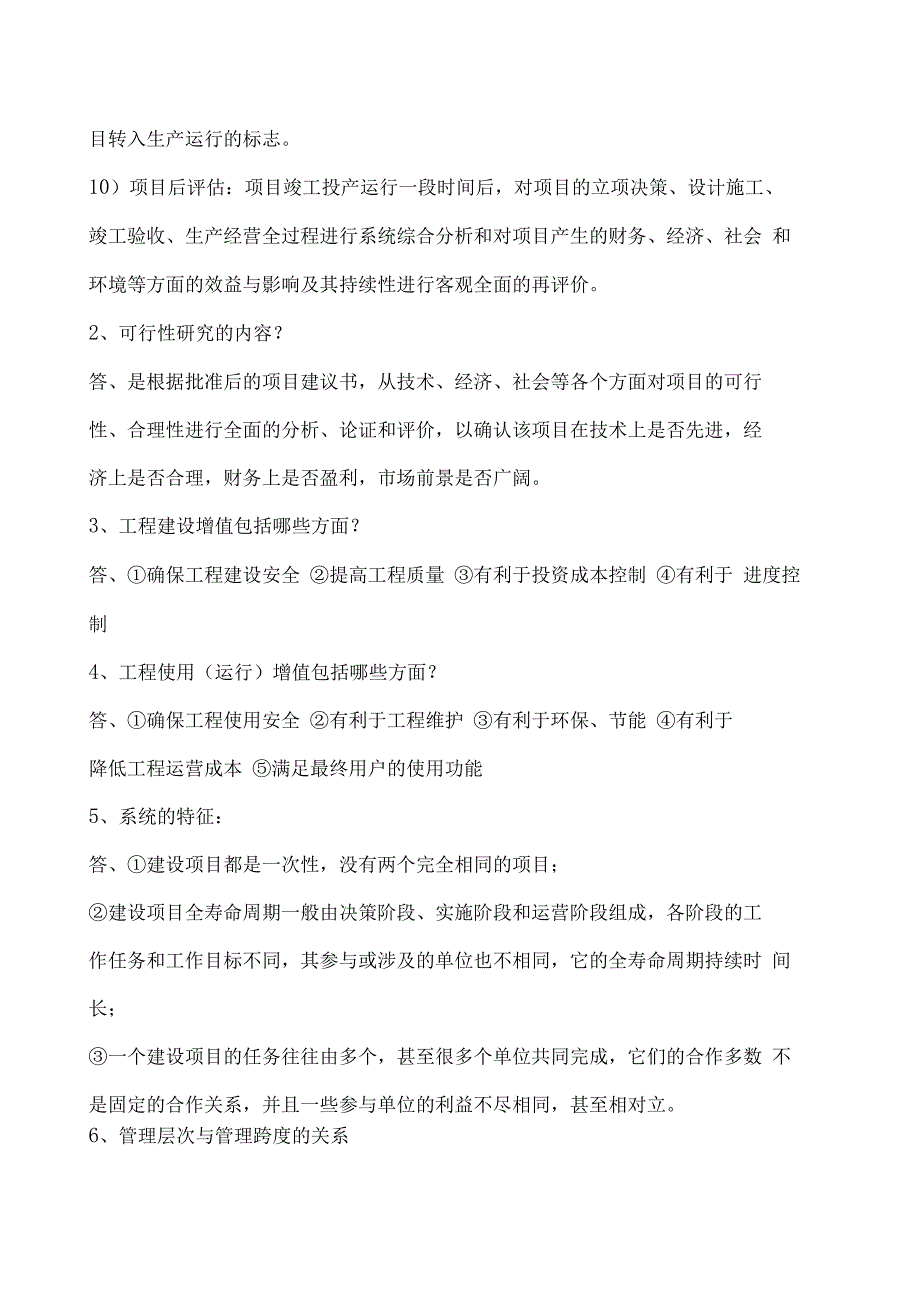 目转入生产运行的标志。

10）项目后评估：项目竣工投产运行一段时间后，对项目的立项决策、设计施工、竣工验收、生产经营全过程进行系统综合分析和对项目产生的财务、经济、社会 和环境等方面的效益与影响及其持续性进行客观全面的再评价。

2、可行性研究的内容？

答、是根据批准后的项目建议书，从技术、经济、社会等各个方面对项目的可行性、合理性进行全面的分析、论证和评价，以确认该项目在技术上是否先进，经济上是否合理，财务上是否盈利，市场前景是否广阔。

3、工程建设增值包括哪些方面？

答、①确保工程建设安全 ②提高工程质量 ③有利于投资成本控制 ④有利于 进度控制

4、工程使用（运行）增值包括哪些方面？

答、①确保工程使用安全 ②有利于工程维护 ③有利于环保、节能 ④有利于降低工程运营成本 ⑤满足最终用户的使用功能

5、系统的特征：

答、①建设项目都是一次性，没有两个完全相同的项目；

②建设项目全寿命周期一般由决策阶段、实施阶段和运营阶段组成，各阶段的工作任务和工作目标不同，其参与或涉及的单位也不相同，它的全寿命周期持续时 间长；

③一个建设项目的任务往往由多个，甚至很多个单位共同完成，它们的合作多数 不是固定的合作关系，并且一些参与单位的利益不尽相同，甚至相对立。

6、管理层次与管理跨度的关系